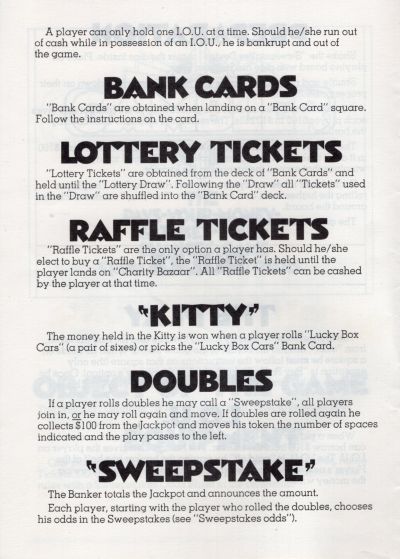 A player can only hold one I.O.U. at a time. Should he/she run out of cash while in possession of an I.O.U., he is bankrupt and out of the game.

BANK CARDS

"Bank Cards" are obtained when landing on a "Bank Card" square. Follow the instructions on the card.

LOTTERY TICKETS

"Lottery Tickets" are obtained from the deck of "Bank Cards" and held until the "Lottery Draw". Following the "Draw" all "Tickets" used in the "Draw" are shuffled into the "Bank Card" deck.

RAFFLE TICKETS

"Raffle Tickets" are the only option a player has. Should he/she elect to buy a "Raffle Ticket", the "Raffle Ticket" is held until the player lands on "Charity Bazaar". All "Raffle Tickets" can be cashed by the player at that time.

"KITTY"

The money held in the Kitty is won when a player rolls "Lucky Box Cars" (a pair of sixes) or picks the "Lucky Box Cars" Bank Card.

DOUBLES

If a player rolls doubles he may call a "Sweepstake", all players join in, or he may roll again and move. If doubles are rolled again he collects $100 from the Jackpot and moves his token the number of spaces indicated and the play passes to the left.

"SWEEPSTAKE"

The Banker totals the Jackpot and announces the amount.

Each player, starting with the player who rolled the doubles, chooses his odds in the Sweepstakes (see "Sweepstakes odds").